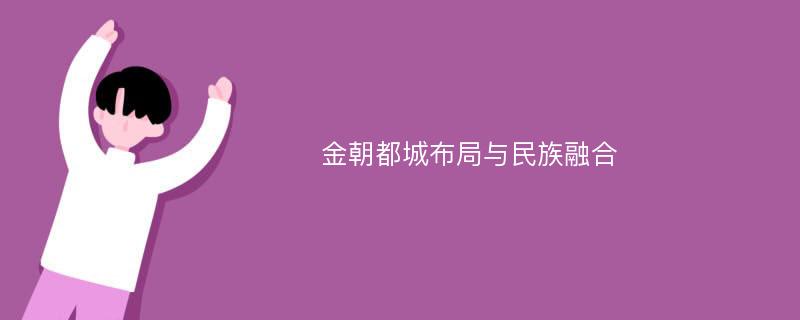 金朝都城布局与民族融合